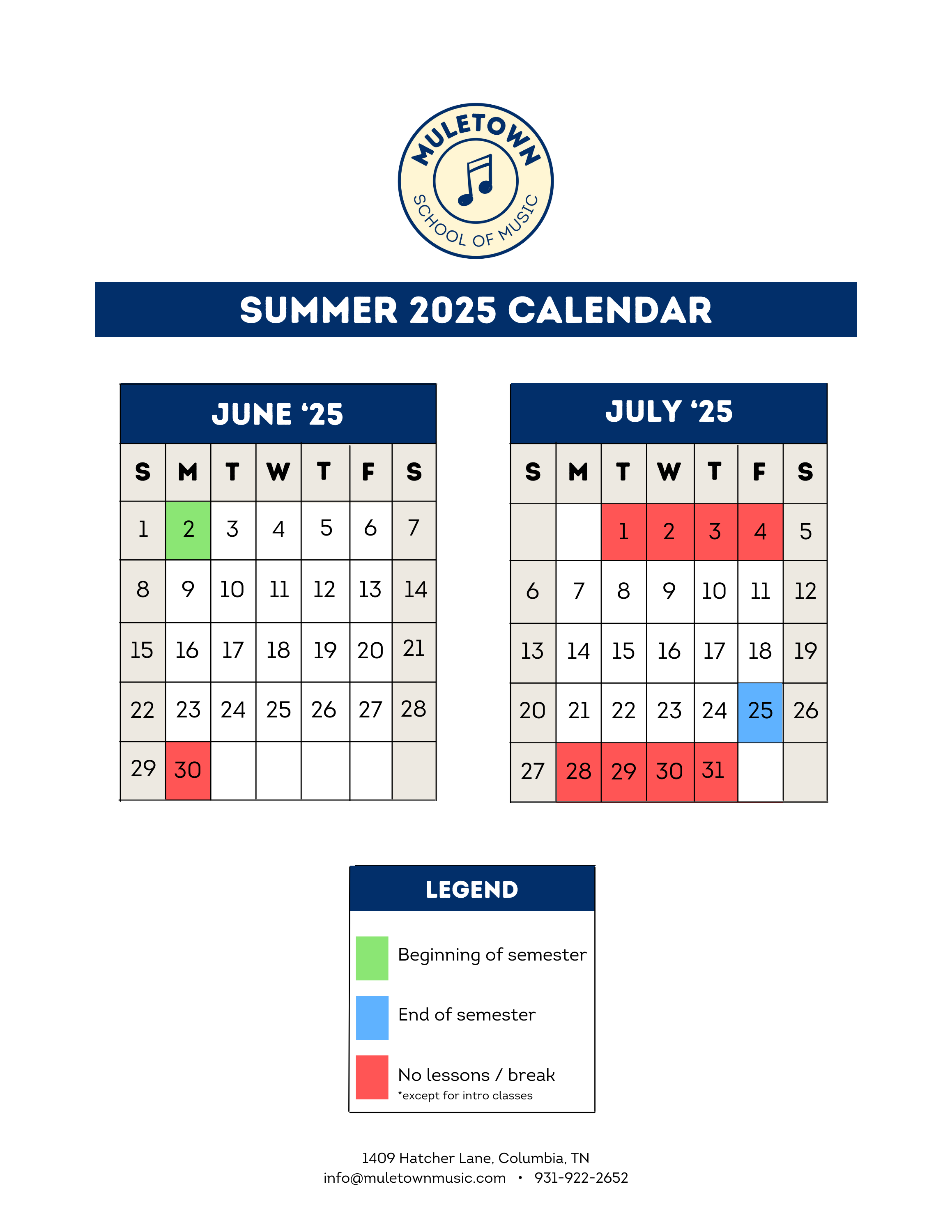 MULETOWN
SCHOOL OF MUSIC

SUMMER 2025 CALENDAR

JUNE ‘25

| S | M | T | W | T | F | S |
|---|---|---|---|---|---|---|
| 1 | 2 | 3 | 4 | 5 | 6 | 7 |
| 8 | 9 | 10 | 11 | 12 | 13 | 14 |
| 15 | 16 | 17 | 18 | 19 | 20 | 21 |
| 22 | 23 | 24 | 25 | 26 | 27 | 28 |
| 29 | 30 | | | | | |

JULY ‘25

| S | M | T | W | T | F | S |
|---|---|---|---|---|---|---|
| | | 1 | 2 | 3 | 4 | 5 |
| 6 | 7 | 8 | 9 | 10 | 11 | 12 |
| 13 | 14 | 15 | 16 | 17 | 18 | 19 |
| 20 | 21 | 22 | 23 | 24 | 25 | 26 |
| 27 | 28 | 29 | 30 | 31 | | |

LEGEND

Beginning of semester

End of semester

No lessons / break
*except for intro classes

1409 Hatcher Lane, Columbia, TN
info@muletownmusic.com • 931-922-2652